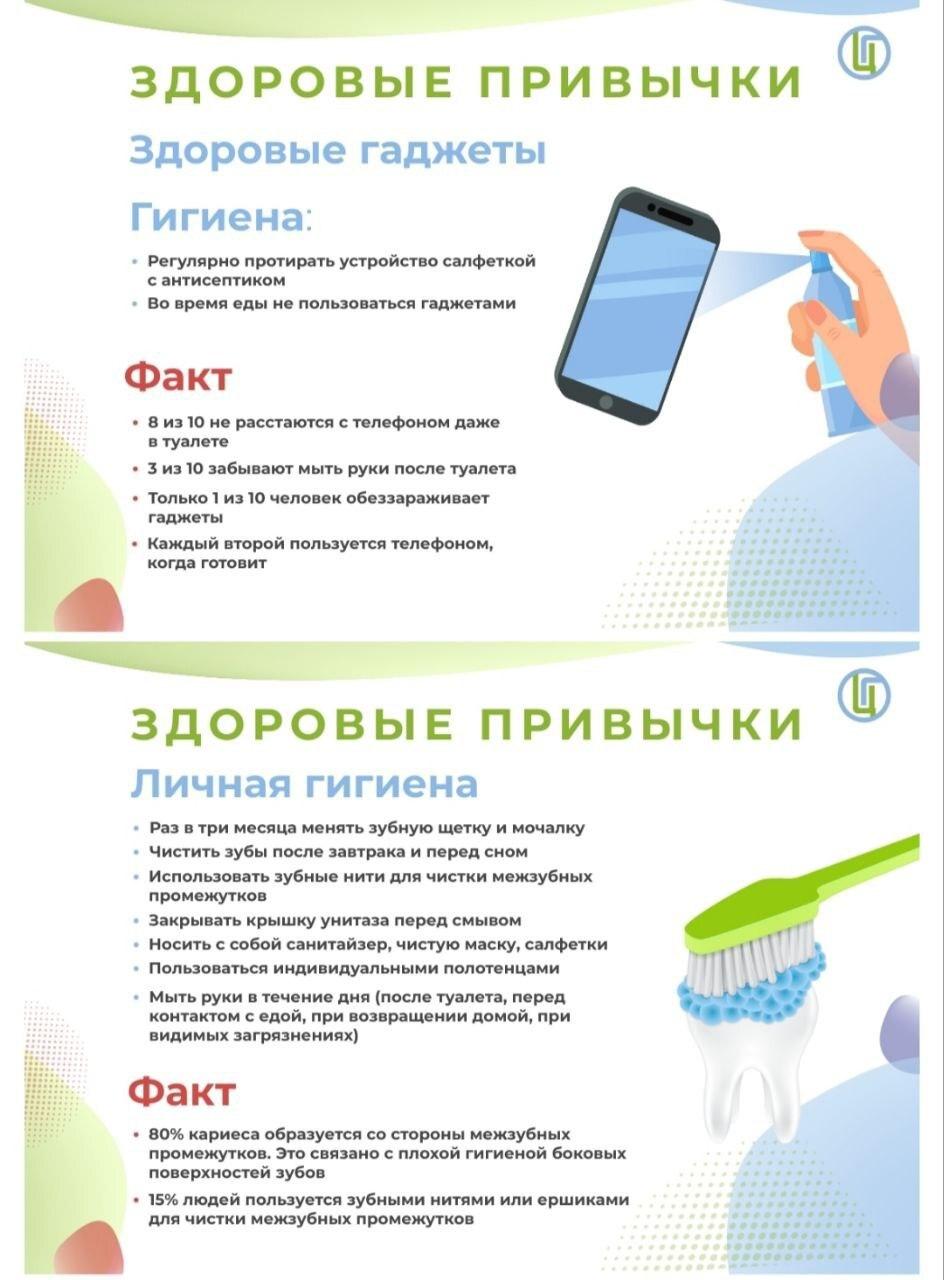 ЗДОРОВЫЕ ПРИВЫЧКИ

Здоровые гаджеты

Гигиена:

• Регулярно протирать устройство салфеткой с антисептиком
• Во время еды не пользоваться гаджетами

Факт

• 8 из 10 не расстаются с телефоном даже в туалете
• 3 из 10 забывают мыть руки после туалета
• Только 1 из 10 человек обеззараживает гаджеты
• Каждый второй пользуется телефоном, когда готовит

ЗДОРОВЫЕ ПРИВЫЧКИ

Личная гигиена

• Раз в три месяца менять зубную щетку и мочалку
• Чистить зубы после завтрака и перед сном
• Использовать зубные нити для чистки межзубных промежутков
• Закрывать крышку унитаза перед смывом
• Носить с собой санитайзер, чистую маску, салфетки
• Пользоваться индивидуальными полотенцами
• Мыть руки в течение дня (после туалета, перед контактом с едой, при возвращении домой, при видимых загрязнениях)

Факт

• 80% кариеса образуется со стороны межзубных промежутков. Это связано с плохой гигиеной боковых поверхностей зубов
• 15% людей пользуется зубными нитями или ершиками для чистки межзубных промежутков